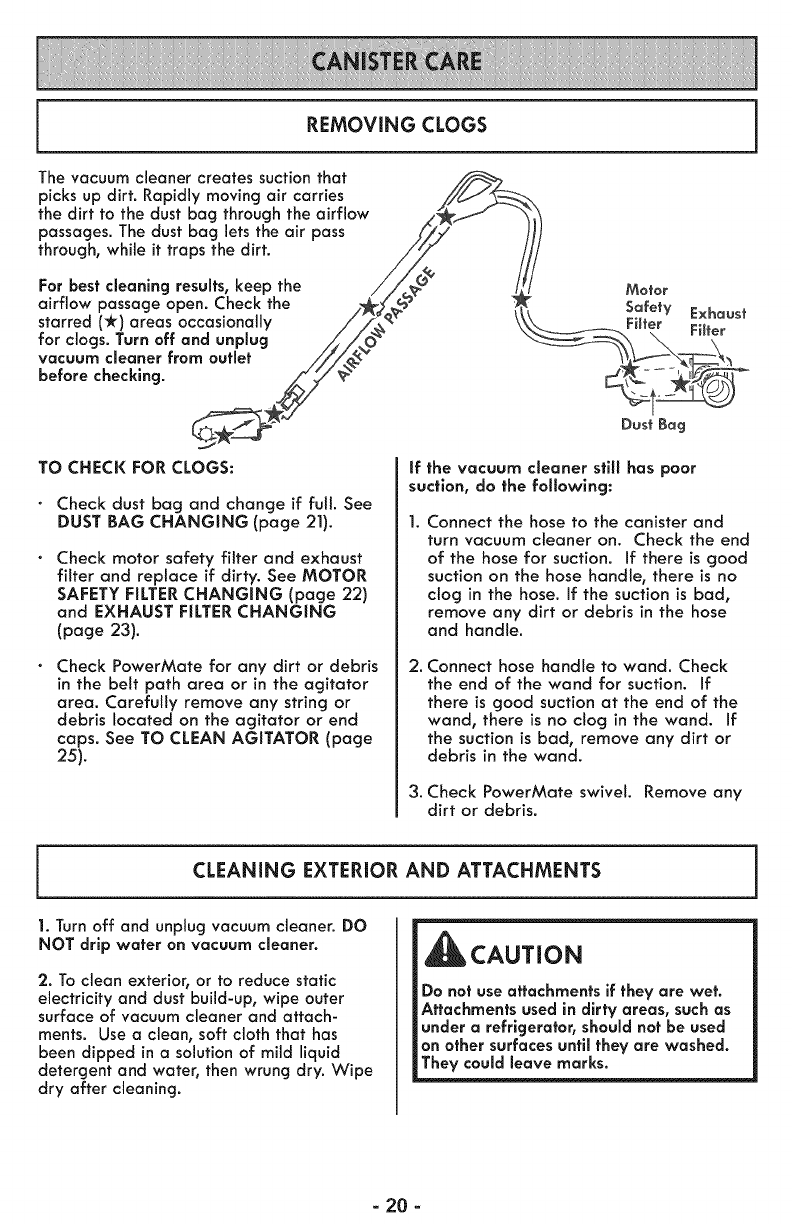 CANISTER CARE

REMOVING CLOGS

The vacuum cleaner creates suction that picks up dirt. Rapidly moving air carries the dirt to the dust bag through the airflow passages. The dust bag lets the air pass through, while it traps the dirt.

For best cleaning results, keep the airflow passage open. Check the starred (★) areas occasionally for clogs. Turn off and unplug vacuum cleaner from outlet before checking.

AIRFLOW PASSAGE

Motor Safety Filter

Exhaust Filter

Dust Bag

TO CHECK FOR CLOGS:

· Check dust bag and change if full. See DUST BAG CHANGING (page 21).

· Check motor safety filter and exhaust filter and replace if dirty. See MOTOR SAFETY FILTER CHANGING (page 22) and EXHAUST FILTER CHANGING (page 23).

· Check PowerMate for any dirt or debris in the belt path area or in the agitator area. Carefully remove any string or debris located on the agitator or end caps. See TO CLEAN AGITATOR (page 25).

If the vacuum cleaner still has poor suction, do the following:

1. Connect the hose to the canister and turn vacuum cleaner on. Check the end of the hose for suction. If there is good suction on the hose handle, there is no clog in the hose. If the suction is bad, remove any dirt or debris in the hose and handle.

2. Connect hose handle to wand. Check the end of the wand for suction. If there is good suction at the end of the wand, there is no clog in the wand. If the suction is bad, remove any dirt or debris in the wand.

3. Check PowerMate swivel. Remove any dirt or debris.

CLEANING EXTERIOR AND ATTACHMENTS

1. Turn off and unplug vacuum cleaner. DO NOT drip water on vacuum cleaner.

2. To clean exterior, or to reduce static electricity and dust build-up, wipe outer surface of vacuum cleaner and attachments. Use a clean, soft cloth that has been dipped in a solution of mild liquid detergent and water, then wrung dry. Wipe dry after cleaning.

CAUTION

Do not use attachments if they are wet. Attachments used in dirty areas, such as under a refrigerator, should not be used on other surfaces until they are washed. They could leave marks.

- 20 -